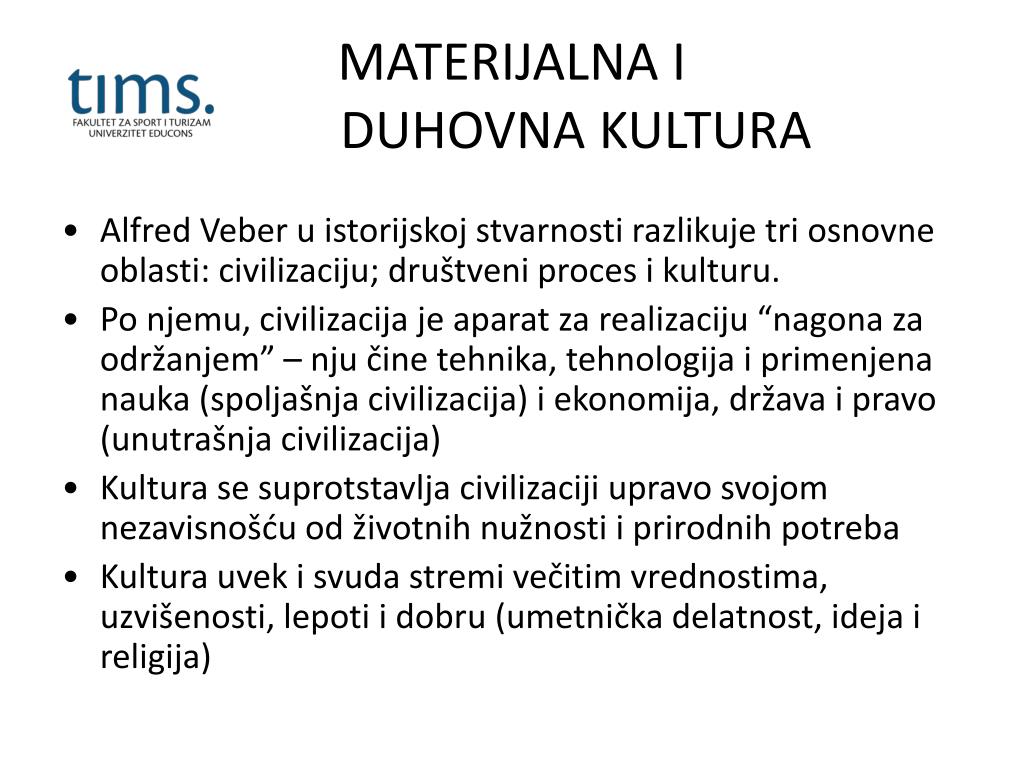 tims.
FAKULTET ZA SPORT I TURIZAM
UNIVERZITET EDUCONS

MATERIJALNA I DUHOVNA KULTURA

• Alfred Veber u istorijskoj stvarnosti razlikuje tri osnovne oblasti: civilizaciju; društveni proces i kulturu.
• Po njemu, civilizacija je aparat za realizaciju “nagona za održanjem” – nju čine tehnika, tehnologija i primenjena nauka (spoljašnja civilizacija) i ekonomija, država i pravo (unutrašnja civilizacija)
• Kultura se suprotstavlja civilizaciji upravo svojom nezavisnošću od životnih nužnosti i prirodnih potreba
• Kultura uvek i svuda stremi večitim vrednostima, uzvišenosti, lepoti i dobru (umetnička delatnost, ideja i religija)